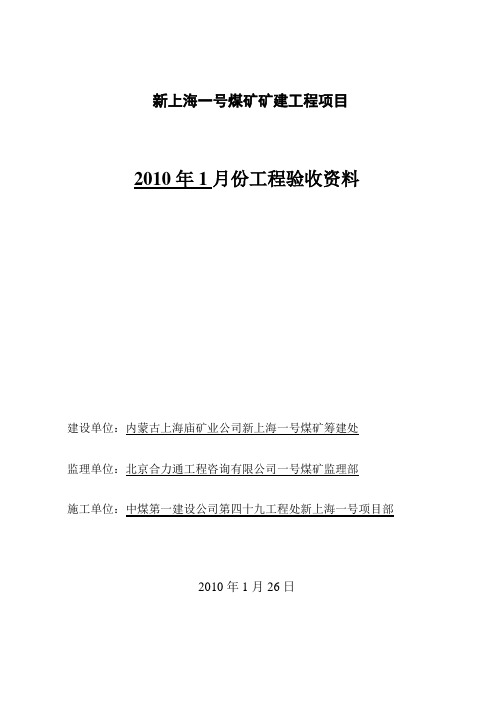 新上海一号煤矿矿建工程项目

2010 年 1 月份工程验收资料

建设单位：内蒙古上海庙矿业公司新上海一号煤矿筹建处

监理单位：北京合力通工程咨询有限公司一号煤矿监理部

施工单位：中煤第一建设公司第四十九工程处新上海一号项目部

2010 年 1 月 26 日